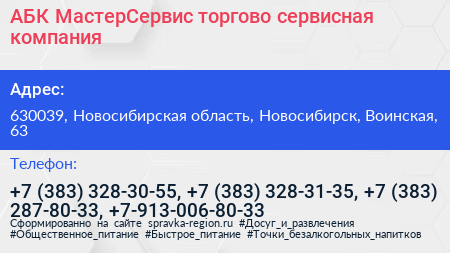 АБК МастерСервис торгово сервисная компания

Адрес:

630039, Новосибирская область, Новосибирск, Воинская, 63

Телефон:

+7 (383) 328-30-55, +7 (383) 328-31-35, +7 (383) 287-80-33, +7-913-006-80-33

Сформированно на сайте spravka-region.ru #Досуг_и_развлечения #Общественное_питание #Быстрое_питание #Точки_безалкогольных_напитков